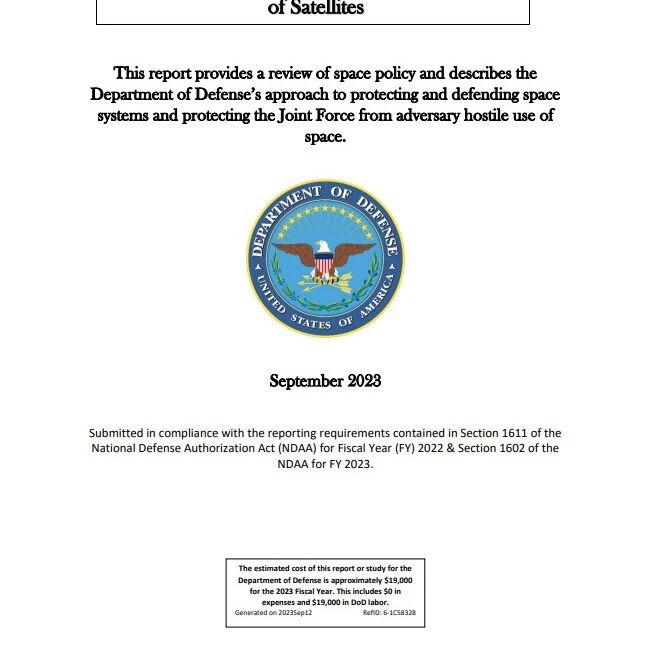 of Satellites

This report provides a review of space policy and describes the Department of Defense's approach to protecting and defending space systems and protecting the Joint Force from adversary hostile use of space.

DEPARTMENT OF DEFENSE
UNITED STATES OF AMERICA

September 2023

Submitted in compliance with the reporting requirements contained in Section 1611 of the National Defense Authorization Act (NDAA) for Fiscal Year (FY) 2022 & Section 1602 of the NDAA for FY 2023.

The estimated cost of this report or study for the Department of Defense is approximately $19,000 for the 2023 Fiscal Year. This includes $0 in expenses and $19,000 in DoD labor.
Generated on 2023Sep12 RefID: 6-1C58328